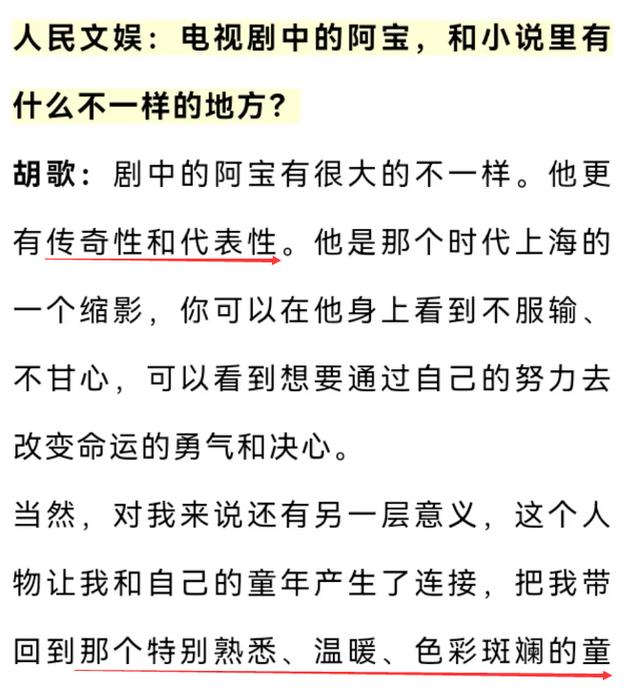 人民文娱：电视剧中的阿宝，和小说里有什么不一样的地方？

胡歌：剧中的阿宝有很大的不一样。他更有传奇性和代表性。他是那个时代上海的一个缩影，你可以在他身上看到不服输、不甘心，可以看到想要通过自己的努力去改变命运的勇气和决心。

当然，对我来说还有另一层意义，这个人物让我和自己的童年产生了连接，把我带回到那个特别熟悉、温暖、色彩斑斓的童